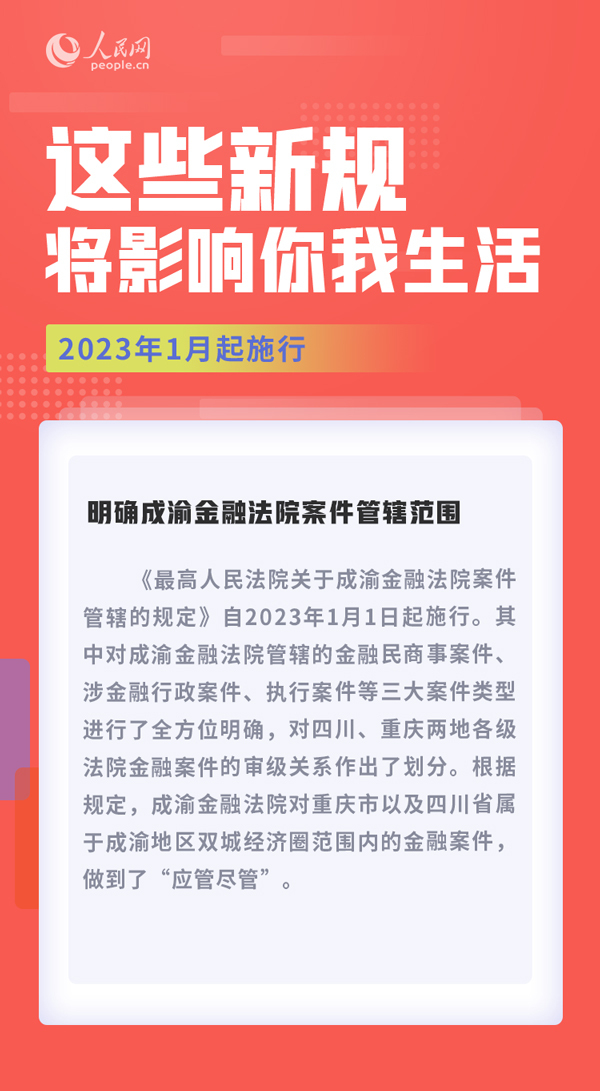 人民网
people.cn

这些新规
将影响你我生活

2023年1月起施行

明确成渝金融法院案件管辖范围

《最高人民法院关于成渝金融法院案件管辖的规定》自2023年1月1日起施行。其中对成渝金融法院管辖的金融民商事案件、涉金融行政案件、执行案件等三大案件类型进行了全方位明确，对四川、重庆两地各级法院金融案件的审级关系作出了划分。根据规定，成渝金融法院对重庆市以及四川省属于成渝地区双城经济圈范围内的金融案件，做到了“应管尽管”。